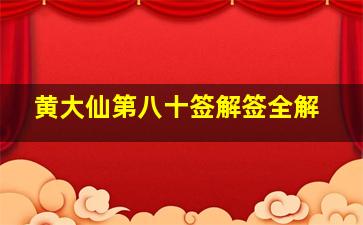 黄大仙第八十签解签全解